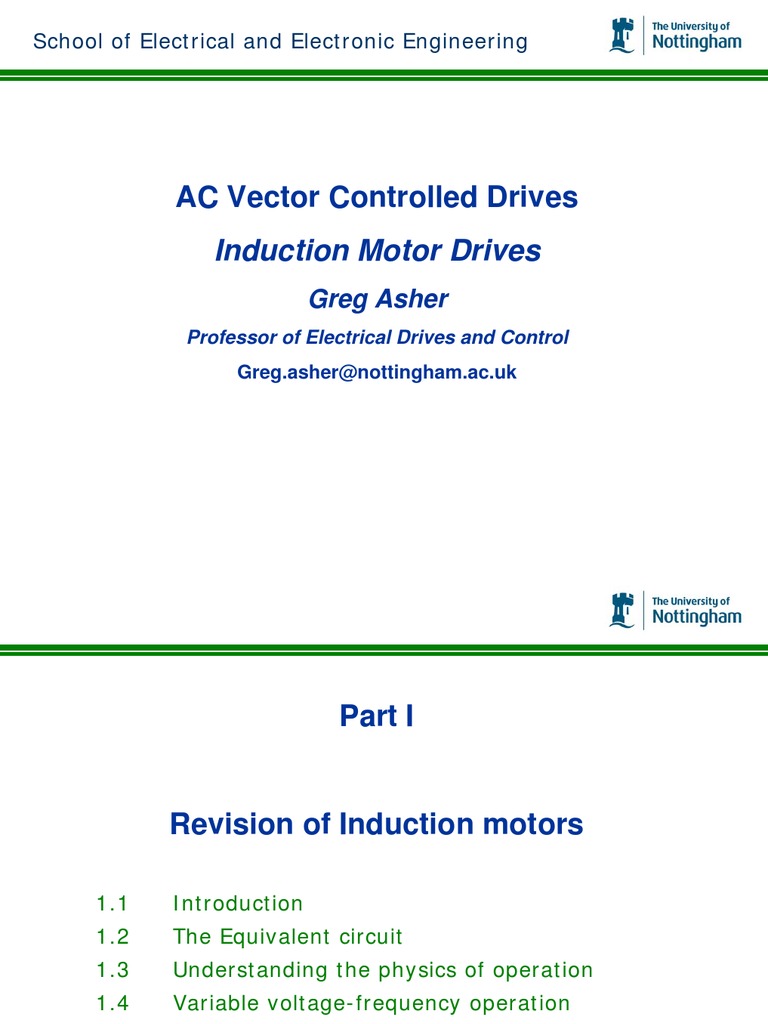 School of Electrical and Electronic Engineering

The University of Nottingham

AC Vector Controlled Drives

Induction Motor Drives

Greg Asher

Professor of Electrical Drives and Control

Greg.asher@nottingham.ac.uk

The University of Nottingham

Part I

Revision of Induction motors

1.1 Introduction
1.2 The Equivalent circuit
1.3 Understanding the physics of operation
1.4 Variable voltage-frequency operation